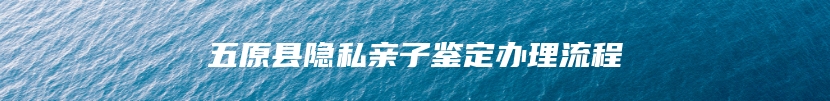 五原县隐私亲子鉴定办理流程